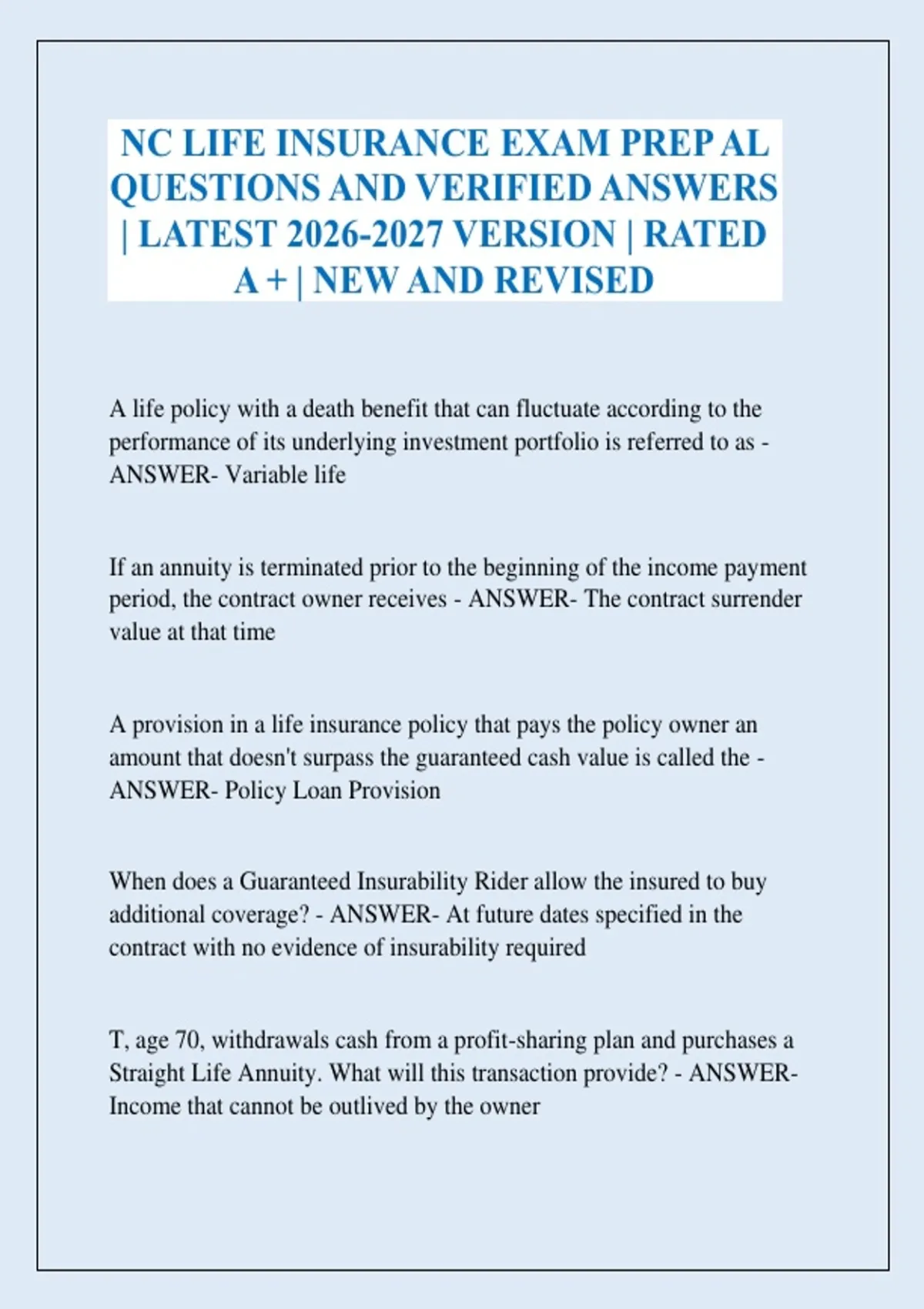 NC LIFE INSURANCE EXAM PREP AL QUESTIONS AND VERIFIED ANSWERS | LATEST 2026-2027 VERSION | RATED A + | NEW AND REVISED

A life policy with a death benefit that can fluctuate according to the performance of its underlying investment portfolio is referred to as - ANSWER- Variable life

If an annuity is terminated prior to the beginning of the income payment period, the contract owner receives - ANSWER- The contract surrender value at that time

A provision in a life insurance policy that pays the policy owner an amount that doesn't surpass the guaranteed cash value is called the - ANSWER- Policy Loan Provision

When does a Guaranteed Insurability Rider allow the insured to buy additional coverage? - ANSWER- At future dates specified in the contract with no evidence of insurability required

T, age 70, withdrawals cash from a profit-sharing plan and purchases a Straight Life Annuity. What will this transaction provide? - ANSWER- Income that cannot be outlived by the owner